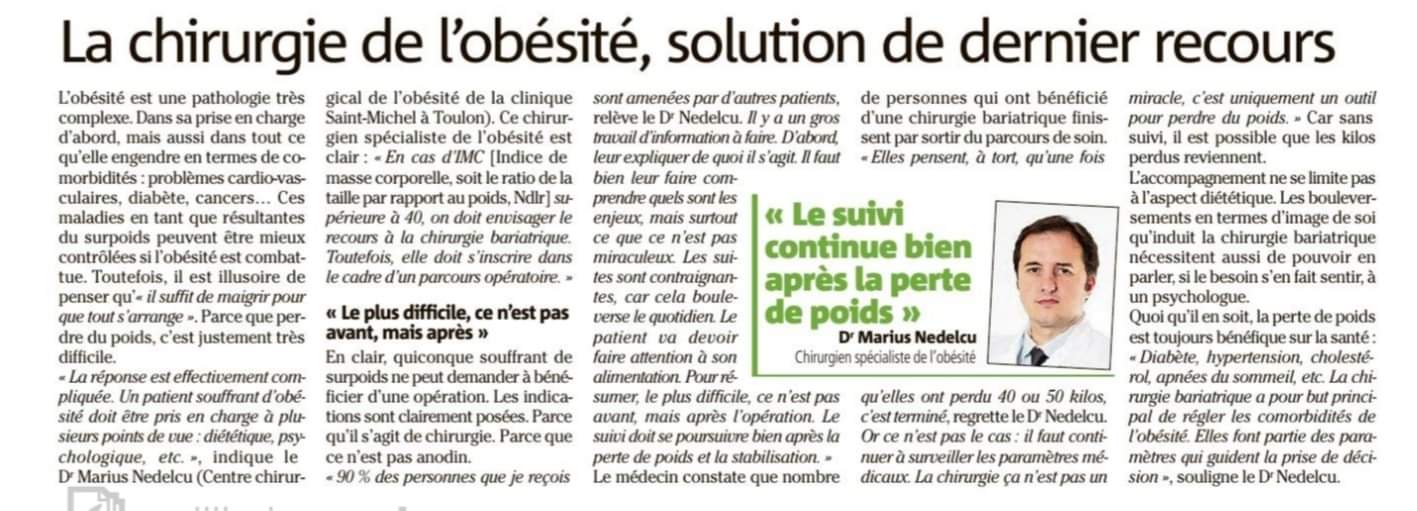 La chirurgie de l'obésité, solution de dernier recours

L'obésité est une pathologie très complexe. Dans sa prise en charge d'abord, mais aussi dans tout ce qu'elle engendre en termes de comorbidités : problèmes cardio-vasculaires, diabète, cancers… Ces maladies en tant que résultantes du surpoids peuvent être mieux contrôlées si l'obésité est combattue. Toutefois, il est illusoire de penser qu'« il suffit de maigrir pour que tout s'arrange ». Parce que perdre du poids, c'est justement très difficile.

« La réponse est effectivement compliquée. Un patient souffrant d'obésité doit être pris en charge à plusieurs points de vue : diététique, psychologique, etc. », indique le Dr Marius Nedelcu (Centre chirurgical de l'obésité de la clinique Saint-Michel à Toulon). Ce chirurgien spécialiste de l'obésité est clair : « En cas d'IMC [Indice de masse corporelle, soit le ratio de la taille par rapport au poids, Ndlr] supérieure à 40, on doit envisager le recours à la chirurgie bariatrique. Toutefois, elle doit s'inscrire dans le cadre d'un parcours opératoire. »

« Le plus difficile, ce n'est pas avant, mais après »

En clair, quiconque souffrant de surpoids ne peut demander à bénéficier d'une opération. Les indications sont clairement posées. Parce qu'il s'agit de chirurgie. Parce que ce n'est pas anodin.

« 90 % des personnes que je reçois sont amenées par d'autres patients, relève le Dr Nedelcu. Il y a un gros travail d'information à faire. D'abord, leur expliquer de quoi il s'agit. Il faut bien leur faire comprendre quels sont les enjeux, mais surtout ce que ce n'est pas miraculeux. Les suites sont contraignantes, car cela bouleverse le quotidien. Le patient va devoir faire attention à son alimentation. Pour résumer, le plus difficile, ce n'est pas avant, mais après l'opération. Le suivi doit se poursuivre bien après la perte de poids et la stabilisation. »

Le médecin constate que nombre de personnes qui ont bénéficié d'une chirurgie bariatrique finissent par sortir du parcours de soin. « Elles pensent, à tort, qu'une fois qu'elles ont perdu 40 ou 50 kilos, c'est terminé, regrette le Dr Nedelcu. Or ce n'est pas le cas : il faut continuer à surveiller les paramètres médicaux. La chirurgie ça n'est pas un miracle, c'est uniquement un outil pour perdre du poids. » Car sans suivi, il est possible que les kilos perdus reviennent.

L'accompagnement ne se limite pas à l'aspect diététique. Les bouleversements en termes d'image de soi qu'induit la chirurgie bariatrique nécessitent aussi de pouvoir en parler, si le besoin s'en fait sentir, à un psychologue.

Quoi qu'il en soit, la perte de poids est toujours bénéfique sur la santé : « Diabète, hypertension, cholestérol, apnées du sommeil, etc. La chirurgie bariatrique a pour but principal de régler les comorbidités de l'obésité. Elles font partie des paramètres qui guident la prise de décision », souligne le Dr Nedelcu.

« Le suivi continue bien après la perte de poids »
Dr Marius Nedelcu
Chirurgien spécialiste de l'obésité